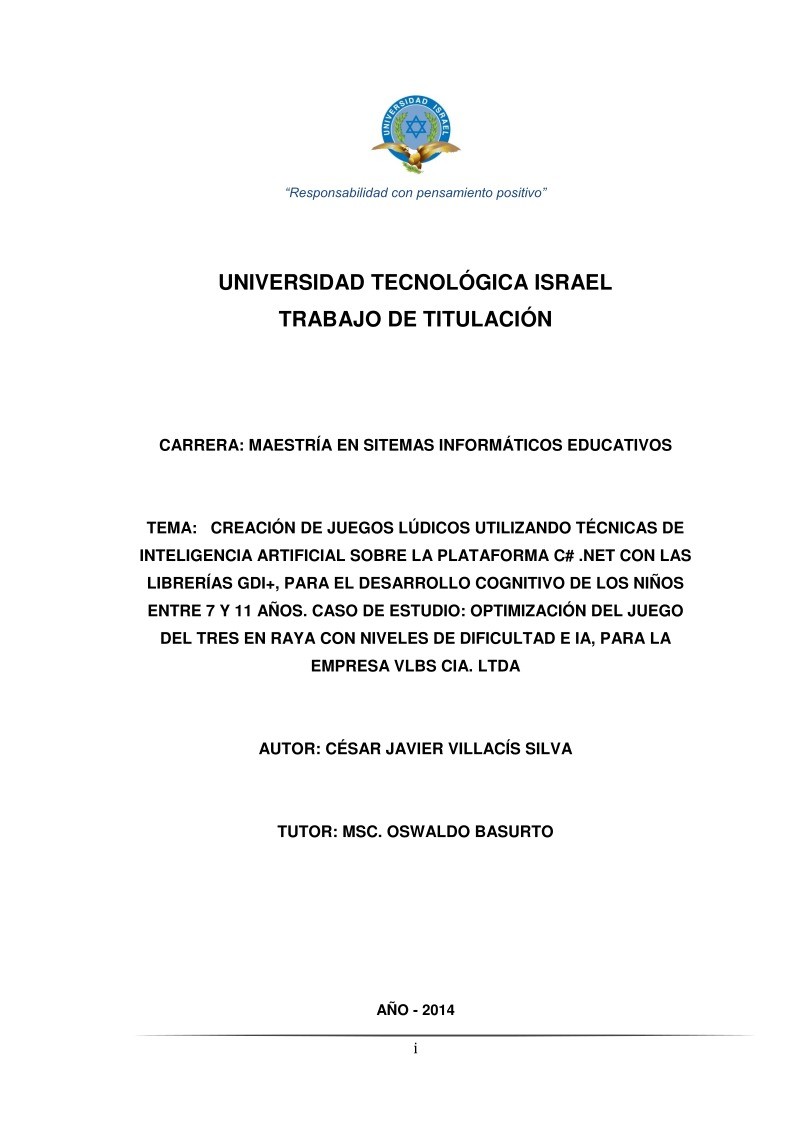 UNIVERSIDAD ISRAEL

"Responsabilidad con pensamiento positivo"

UNIVERSIDAD TECNOLÓGICA ISRAEL
TRABAJO DE TITULACIÓN

CARRERA: MAESTRÍA EN SITEMAS INFORMÁTICOS EDUCATIVOS

TEMA: CREACIÓN DE JUEGOS LÚDICOS UTILIZANDO TÉCNICAS DE INTELIGENCIA ARTIFICIAL SOBRE LA PLATAFORMA C# .NET CON LAS LIBRERÍAS GDI+, PARA EL DESARROLLO COGNITIVO DE LOS NIÑOS ENTRE 7 Y 11 AÑOS. CASO DE ESTUDIO: OPTIMIZACIÓN DEL JUEGO DEL TRES EN RAYA CON NIVELES DE DIFICULTAD E IA, PARA LA EMPRESA VLBS CIA. LTDA

AUTOR: CÉSAR JAVIER VILLACÍS SILVA

TUTOR: MSC. OSWALDO BASURTO

AÑO - 2014

i